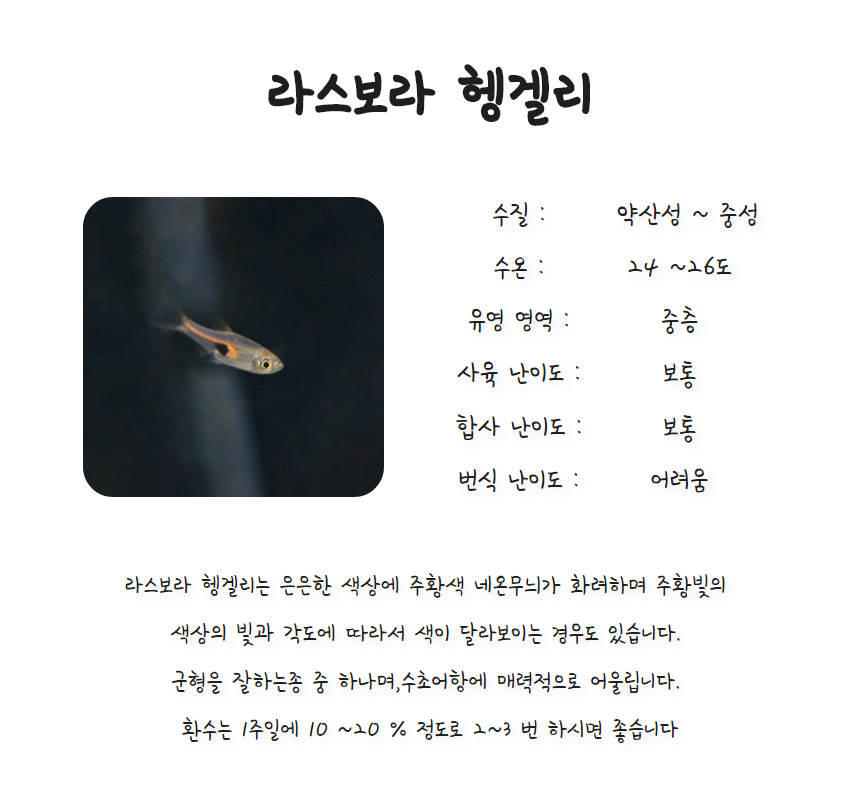 라스보라 헹겔리

수질 : 약산성 ~ 중성
수온 : 24 ~26도
유영 영역 : 중층
사육 난이도 : 보통
합사 난이도 : 보통
번식 난이도 : 어려움

라스보라 헹겔리는 은은한 색상에 주황색 네온무늬가 화려하며 주황빛의 색상의 빛과 각도에 따라서 색이 달라보이는 경우도 있습니다.
군형을 잘하는종 중 하나며,수초어항에 매력적으로 어울립니다.
환수는 1주일에 10 ~20 % 정도로 2~3 번 하시면 좋습니다